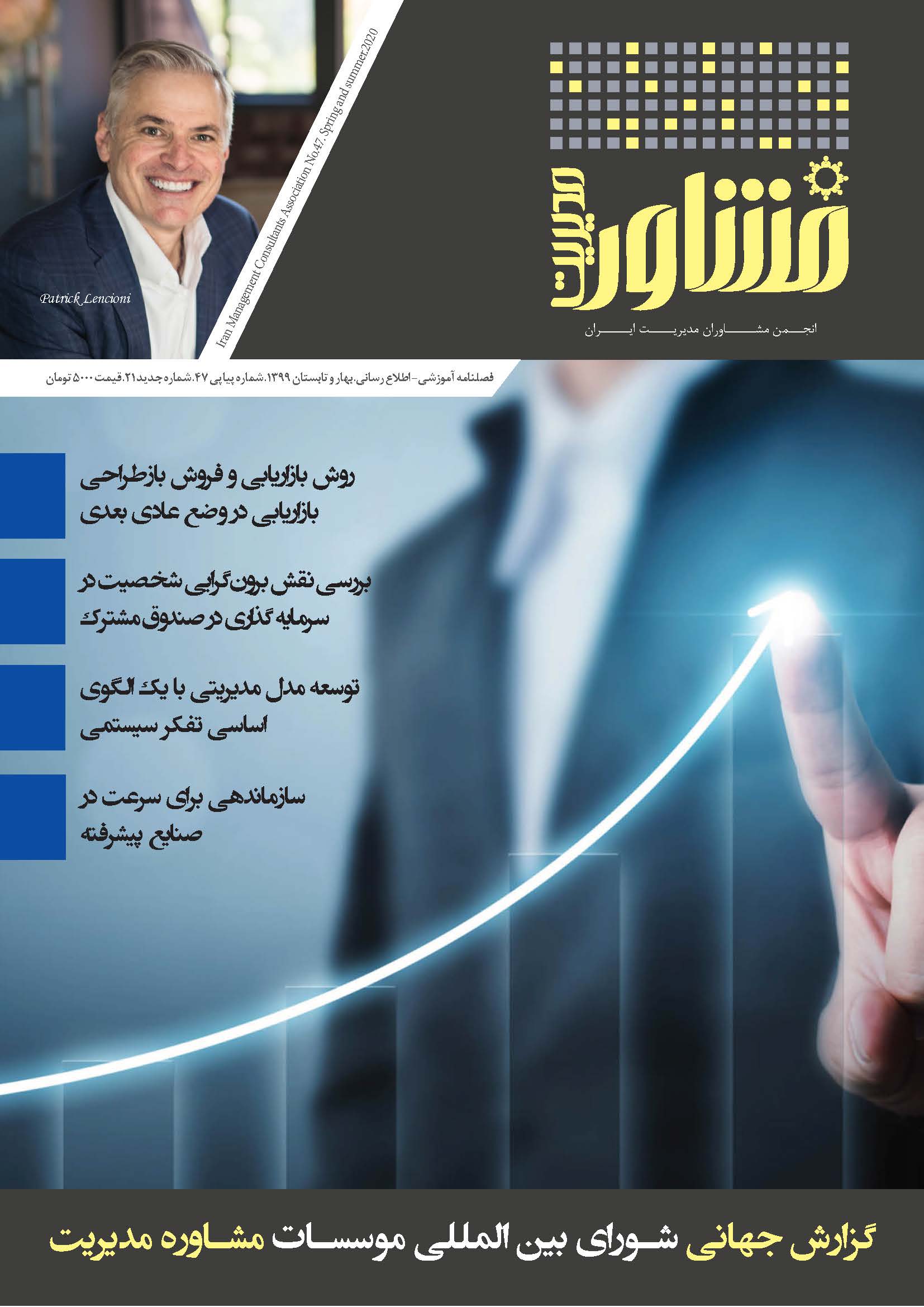 مشاور مدیریت

انجمن مشاوران مدیریت ایران

Iran Management Consultants Association No.47. Spring and summer.2020

Patrick Lencioni

فصلنامه آموزشی- اطلاع رسانی. بهار و تابستان ۱۳۹۹. شماره پیاپی ۴۷. شماره جدید ۲۱. قیمت ۵۰۰۰ تومان

روش بازاریابی و فروش بازطراحی بازاریابی در وضع عادی بعدی

بررسی نقش برون‌گرایی شخصیت در سرمایه گذاری در صندوق مشترک

توسعه مدل مدیریتی با یک الگوی اساسی تفکر سیستمی

سازماندهی برای سرعت در صنایع پیشرفته

گزارش جهانی شورای بین المللی موسسات مشاوره مدیریت